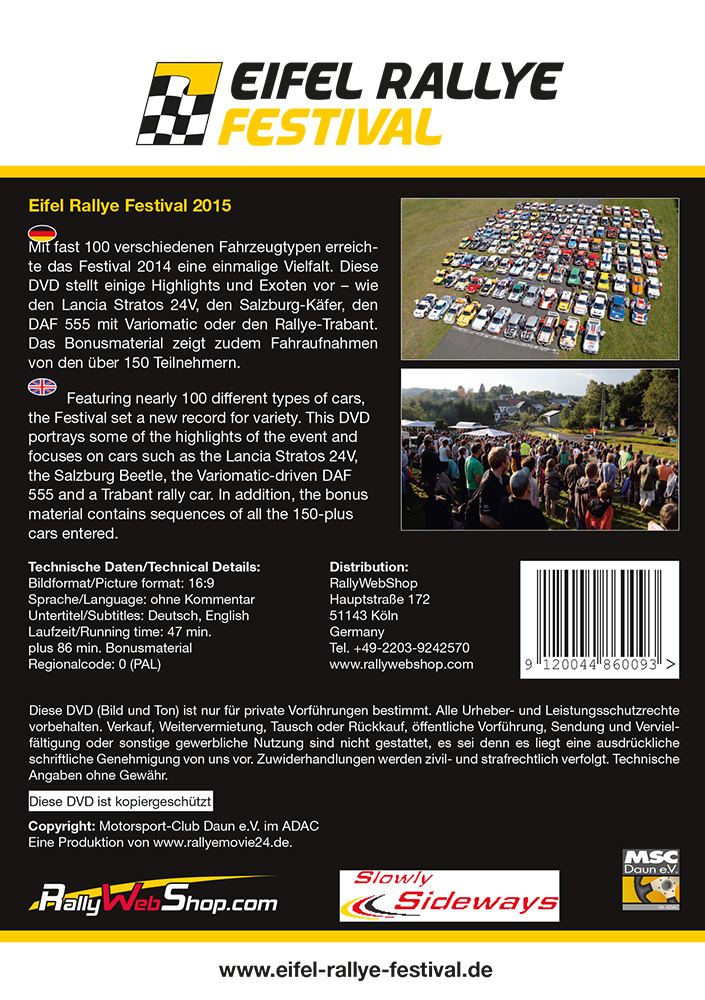 EIFEL RALLYE FESTIVAL

Eifel Rallye Festival 2015

Mit fast 100 verschiedenen Fahrzeugtypen erreichte das Festival 2014 eine einmalige Vielfalt. Diese DVD stellt einige Highlights und Exoten vor – wie den Lancia Stratos 24V, den Salzburg-Käfer, den DAF 555 mit Variomatic oder den Rallye-Trabant. Das Bonusmaterial zeigt zudem Fahraufnahmen von den über 150 Teilnehmern.

Featuring nearly 100 different types of cars, the Festival set a new record for variety. This DVD portrays some of the highlights of the event and focuses on cars such as the Lancia Stratos 24V, the Salzburg Beetle, the Variomatic-driven DAF 555 and a Trabant rally car. In addition, the bonus material contains sequences of all the 150-plus cars entered.

Technische Daten/Technical Details:
Bildformat/Picture format: 16:9
Sprache/Language: ohne Kommentar
Untertitel/Subtitles: Deutsch, English
Laufzeit/Running time: 47 min.
plus 86 min. Bonusmaterial
Regionalcode: 0 (PAL)

Distribution:
RallyWebShop
Hauptstraße 172
51143 Köln
Germany
Tel. +49-2203-9242570
www.rallywebshop.com

9 120044 860093 >

Diese DVD (Bild und Ton) ist nur für private Vorführungen bestimmt. Alle Urheber- und Leistungsschutzrechte vorbehalten. Verkauf, Weitervermietung, Tausch oder Rückkauf, öffentliche Vorführung, Sendung und Vervielfältigung oder sonstige gewerbliche Nutzung sind nicht gestattet, es sei denn es liegt eine ausdrückliche schriftliche Genehmigung von uns vor. Zuwiderhandlungen werden zivil- und strafrechtlich verfolgt. Technische Angaben ohne Gewähr.

Diese DVD ist kopiergeschützt

Copyright: Motorsport-Club Daun e.V. im ADAC
Eine Produktion von www.rallyemovie24.de.

RallyWebShop.com

Slowly Sideways

MSC Daun e.V.

www.eifel-rallye-festival.de